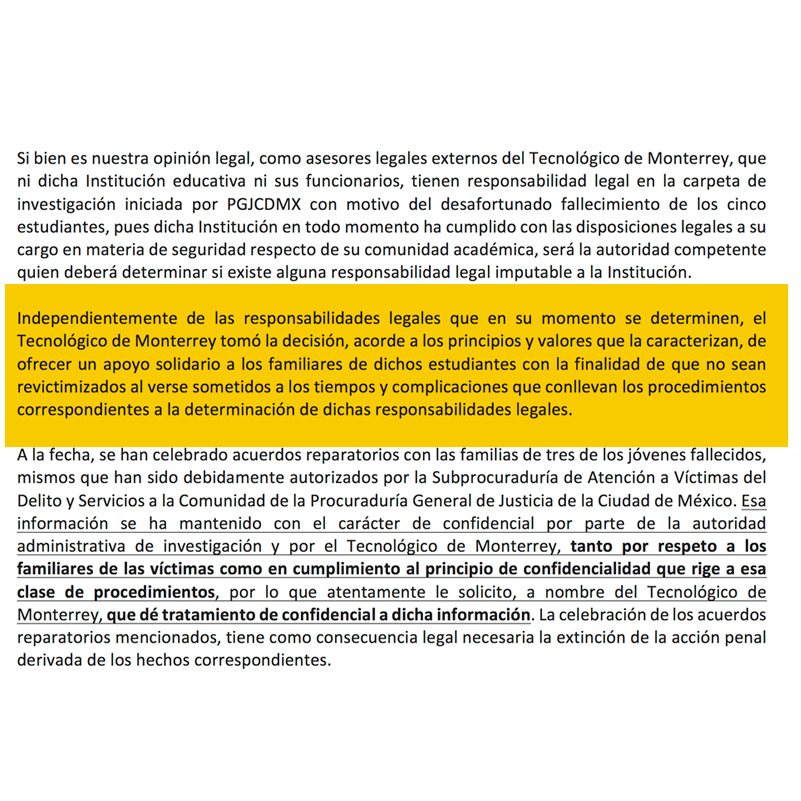 Si bien es nuestra opinión legal, como asesores legales externos del Tecnológico de Monterrey, que ni dicha Institución educativa ni sus funcionarios, tienen responsabilidad legal en la carpeta de investigación iniciada por PGJCDMX con motivo del desafortunado fallecimiento de los cinco estudiantes, pues dicha Institución en todo momento ha cumplido con las disposiciones legales a su cargo en materia de seguridad respecto de su comunidad académica, será la autoridad competente quien deberá determinar si existe alguna responsabilidad legal imputable a la Institución.

Independientemente de las responsabilidades legales que en su momento se determinen, el Tecnológico de Monterrey tomó la decisión, acorde a los principios y valores que la caracterizan, de ofrecer un apoyo solidario a los familiares de dichos estudiantes con la finalidad de que no sean revictimizados al verse sometidos a los tiempos y complicaciones que conllevan los procedimientos correspondientes a la determinación de dichas responsabilidades legales.

A la fecha, se han celebrado acuerdos reparatorios con las familias de tres de los jóvenes fallecidos, mismos que han sido debidamente autorizados por la Subprocuraduría de Atención a Víctimas del Delito y Servicios a la Comunidad de la Procuraduría General de Justicia de la Ciudad de México. Esa información se ha mantenido con el carácter de confidencial por parte de la autoridad administrativa de investigación y por el Tecnológico de Monterrey, tanto por respeto a los familiares de las víctimas como en cumplimiento al principio de confidencialidad que rige a esa clase de procedimientos, por lo que atentamente le solicito, a nombre del Tecnológico de Monterrey, que dé tratamiento de confidencial a dicha información. La celebración de los acuerdos reparatorios mencionados, tiene como consecuencia legal necesaria la extinción de la acción penal derivada de los hechos correspondientes.